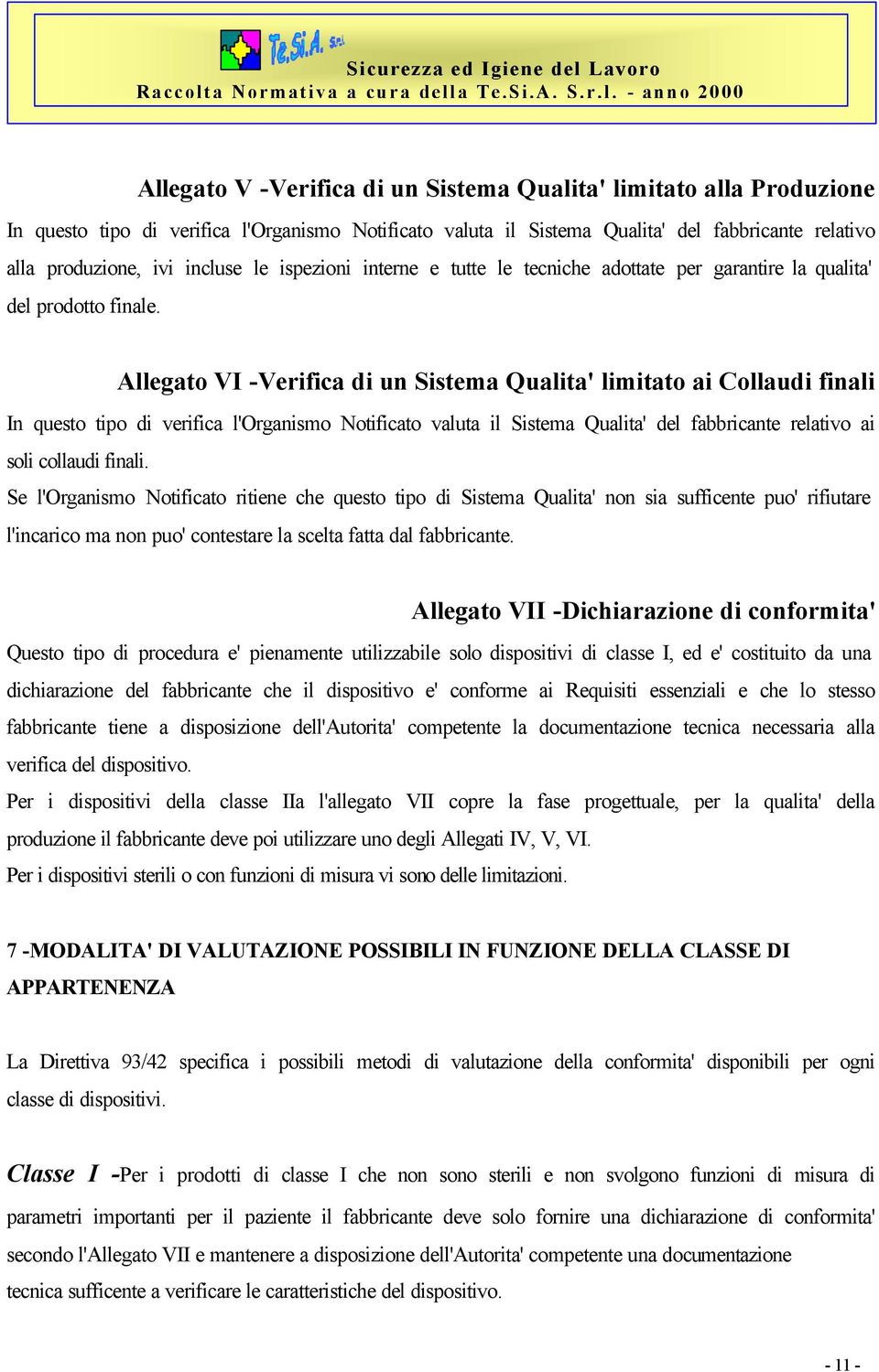 Te.Si.A. S.r.l.

Sicurezza ed Igiene del Lavoro

Raccolta Normativa a cura della Te.Si.A. S.r.l. - anno 2000

Allegato V -Verifica di un Sistema Qualita' limitato alla Produzione

In questo tipo di verifica l'Organismo Notificato valuta il Sistema Qualita' del fabbricante relativo alla produzione, ivi incluse le ispezioni interne e tutte le tecniche adottate per garantire la qualita' del prodotto finale.

Allegato VI -Verifica di un Sistema Qualita' limitato ai Collaudi finali

In questo tipo di verifica l'Organismo Notificato valuta il Sistema Qualita' del fabbricante relativo ai soli collaudi finali.

Se l'Organismo Notificato ritiene che questo tipo di Sistema Qualita' non sia sufficente puo' rifiutare l'incarico ma non puo' contestare la scelta fatta dal fabbricante.

Allegato VII -Dichiarazione di conformita'

Questo tipo di procedura e' pienamente utilizzabile solo dispositivi di classe I, ed e' costituito da una dichiarazione del fabbricante che il dispositivo e' conforme ai Requisiti essenziali e che lo stesso fabbricante tiene a disposizione dell'Autorita' competente la documentazione tecnica necessaria alla verifica del dispositivo.

Per i dispositivi della classe IIa l'allegato VII copre la fase progettuale, per la qualita' della produzione il fabbricante deve poi utilizzare uno degli Allegati IV, V, VI.

Per i dispositivi sterili o con funzioni di misura vi sono delle limitazioni.

7 -MODALITA' DI VALUTAZIONE POSSIBILI IN FUNZIONE DELLA CLASSE DI APPARTENENZA

La Direttiva 93/42 specifica i possibili metodi di valutazione della conformita' disponibili per ogni classe di dispositivi.

Classe I -Per i prodotti di classe I che non sono sterili e non svolgono funzioni di misura di parametri importanti per il paziente il fabbricante deve solo fornire una dichiarazione di conformita' secondo l'Allegato VII e mantenere a disposizione dell'Autorita' competente una documentazione tecnica sufficente a verificare le caratteristiche del dispositivo.

- 11 -